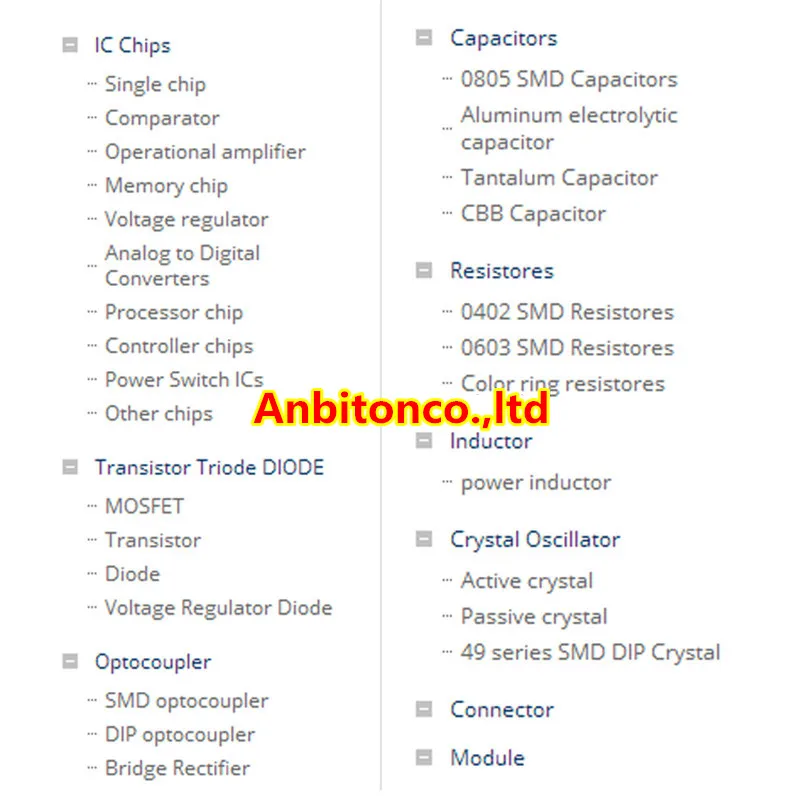 IC Chips
Single chip
Comparator
Operational amplifier
Memory chip
Voltage regulator
Analog to Digital Converters
Processor chip
Controller chips
Power Switch ICs
Other chips

Transistor Triode DIODE
MOSFET
Transistor
Diode
Voltage Regulator Diode

Optocoupler
SMD optocoupler
DIP optocoupler
Bridge Rectifier

Capacitors
0805 SMD Capacitors
Aluminum electrolytic capacitor
Tantalum Capacitor
CBB Capacitor

Resistores
0402 SMD Resistores
0603 SMD Resistores
Color ring resistores

Anbitonco.,ltd

Inductor
power inductor

Crystal Oscillator
Active crystal
Passive crystal
49 series SMD DIP Crystal

Connector

Module